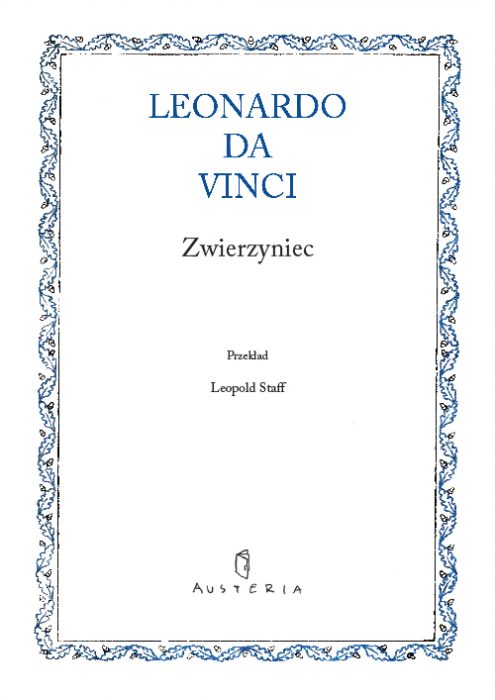 LEONARDO
DA
VINCI

Zwierzyniec

Przekład

Leopold Staff

AUSTERIA